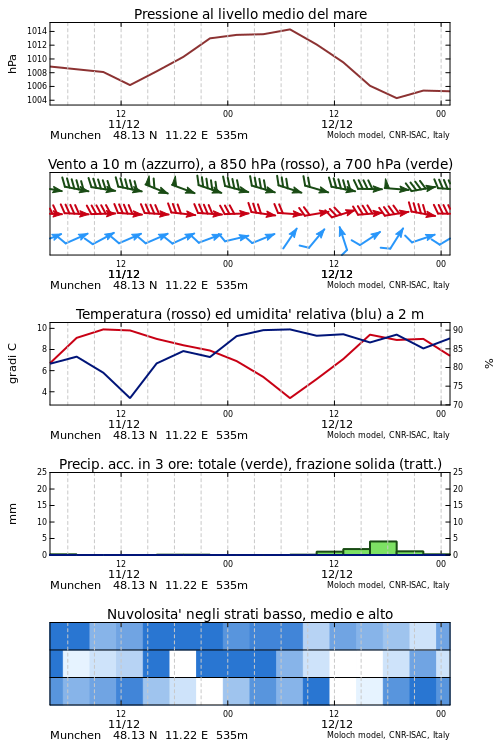 Pressione al livello medio del mare

hPa

1014
1012
1010
1008
1006
1004

12
11/12
00
12
12/12
00

Munchen 48.13 N 11.22 E 535m
Moloch model, CNR-ISAC, Italy

Vento a 10 m (azzurro), a 850 hPa (rosso), a 700 hPa (verde)

12
11/12
00
12
12/12
00

Munchen 48.13 N 11.22 E 535m
Moloch model, CNR-ISAC, Italy

Temperatura (rosso) ed umidita' relativa (blu) a 2 m

gradi C

10
8
6
4

%

90
85
80
75
70

12
11/12
00
12
12/12
00

Munchen 48.13 N 11.22 E 535m
Moloch model, CNR-ISAC, Italy

Precip. acc. in 3 ore: totale (verde), frazione solida (tratt.)

mm

25
20
15
10
5
0

25
20
15
10
5
0

12
11/12
00
12
12/12
00

Munchen 48.13 N 11.22 E 535m
Moloch model, CNR-ISAC, Italy

Nuvolosita' negli strati basso, medio e alto

12
11/12
00
12
12/12
00

Munchen 48.13 N 11.22 E 535m
Moloch model, CNR-ISAC, Italy